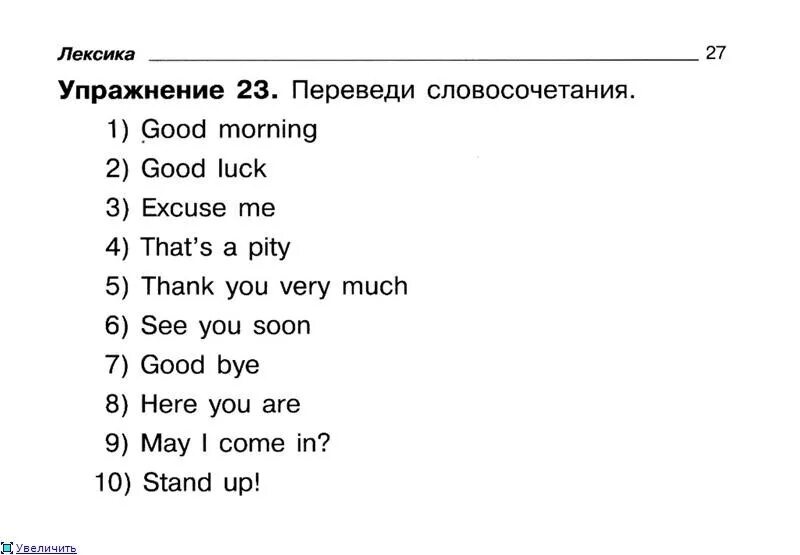 Лексика 27

Упражнение 23. Переведи словосочетания.

1) Good morning
2) Good luck
3) Excuse me
4) That's a pity
5) Thank you very much
6) See you soon
7) Good bye
8) Here you are
9) May I come in?
10) Stand up!

Увеличить